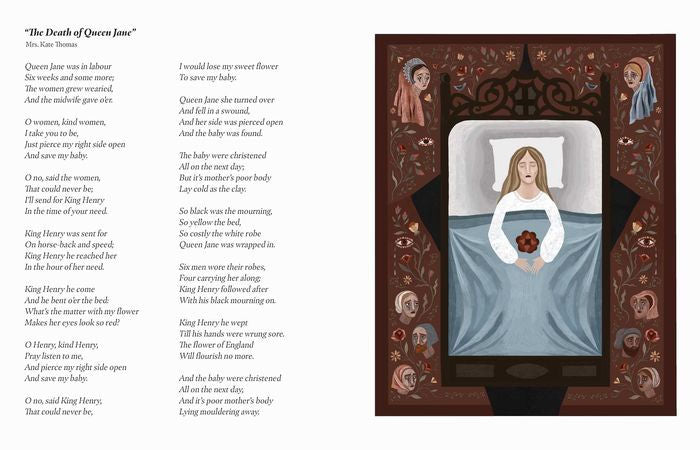 "The Death of Queen Jane"
Mrs. Kate Thomas

Queen Jane was in labour
Six weeks and some more;
The women grew wearied,
And the midwife gave o'er.

O women, kind women,
I take you to be,
Just pierce my right side open
And save my baby.

O no, said the women,
That could never be;
I'll send for King Henry
In the time of your need.

King Henry was sent for
On horse-back and speed;
King Henry he reached her
In the hour of her need.

King Henry he come
And he bent o'er the bed:
What's the matter with my flower
Makes her eyes look so red?

O Henry, kind Henry,
Pray listen to me,
And pierce my right side open
And save my baby.

O no, said King Henry,
That could never be,

I would lose my sweet flower
To save my baby.

Queen Jane she turned over
And fell in a swound,
And her side was pierced open
And the baby was found.

The baby were christened
All on the next day;
But it's mother's poor body
Lay cold as the clay.

So black was the mourning,
So yellow the bed,
So costly the white robe
Queen Jane was wrapped in.

Six men wore their robes,
Four carrying her along;
King Henry followed after
With his black mourning on.

King Henry he wept
Till his hands were wrung sore.
The flower of England
Will flourish no more.

And the baby were christened
All on the next day,
And it's poor mother's body
Lying mouldering away.